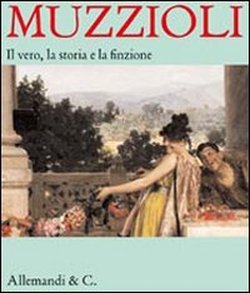 MUZZIOLI

Il vero, la storia e la finzione

Allemandi & C.